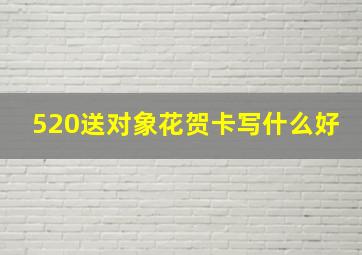 520送对象花贺卡写什么好